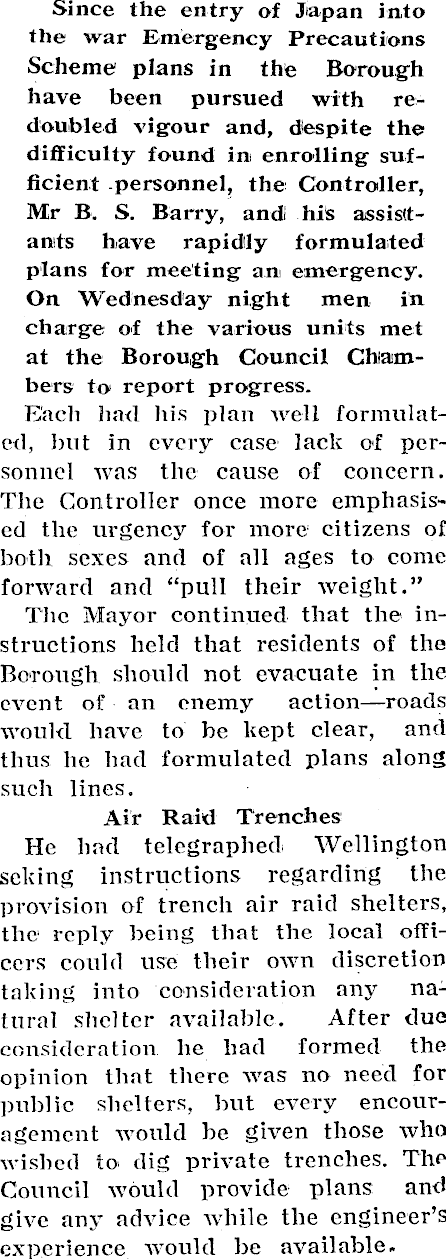 Since the entry of Japan into the war Emergency Precautions Scheme plans in the Borough have been pursued with redoubled vigour and, despite the difficulty found in enrolling sufficient personnel, the Controller, Mr B. S. Barry, and his assistants have rapidly formulated plans for meeting an emergency. On Wednesday night men in charge of the various units met at the Borough Council Chambers to report progress.

Each had his plan well formulated, but in every case lack of personnel was the cause of concern. The Controller once more emphasised the urgency for more citizens of both sexes and of all ages to come forward and "pull their weight."

The Mayor continued that the instructions held that residents of the Borough should not evacuate in the event of an enemy action—roads would have to be kept clear, and thus he had formulated plans along such lines.

Air Raid Trenches

He had telegraphed Wellington seking instructions regarding the provision of trench air raid shelters, the reply being that the local officers could use their own discretion taking into consideration any natural shelter available. After due consideration he had formed the opinion that there was no need for public shelters, but every encouragement would be given those who wished to dig private trenches. The Council would provide plans and give any advice while the engineer's experience would be available.